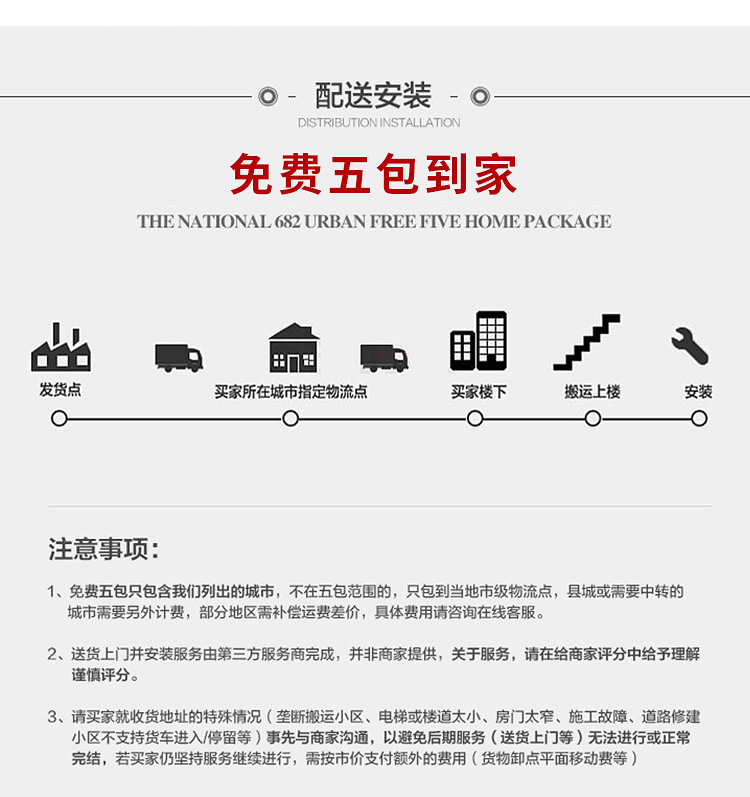 配送安装
DISTRIBUTION INSTALLATION

免费五包到家
THE NATIONAL 682 URBAN FREE FIVE HOME PACKAGE

发货点
买家所在城市指定物流点
买家楼下
搬运上楼
安装

注意事项:

1、免费五包只包含我们列出的城市，不在五包范围的，只包到当地市级物流点，县城或需要中转的城市需要另外计费，部分地区需补偿运费差价，具体费用请咨询在线客服。

2、送货上门并安装服务由第三方服务商完成，并非商家提供，关于服务，请在给商家评分中给予理解谨慎评分。

3、请买家就收货地址的特殊情况（垄断搬运小区、电梯或楼道太小、房门太窄、施工故障、道路修建小区不支持货车进入/停留等）事先与商家沟通，以避免后期服务（送货上门等）无法进行或正常完结，若买家仍坚持服务继续进行，需按市价支付额外的费用（货物卸点平面移动费等）